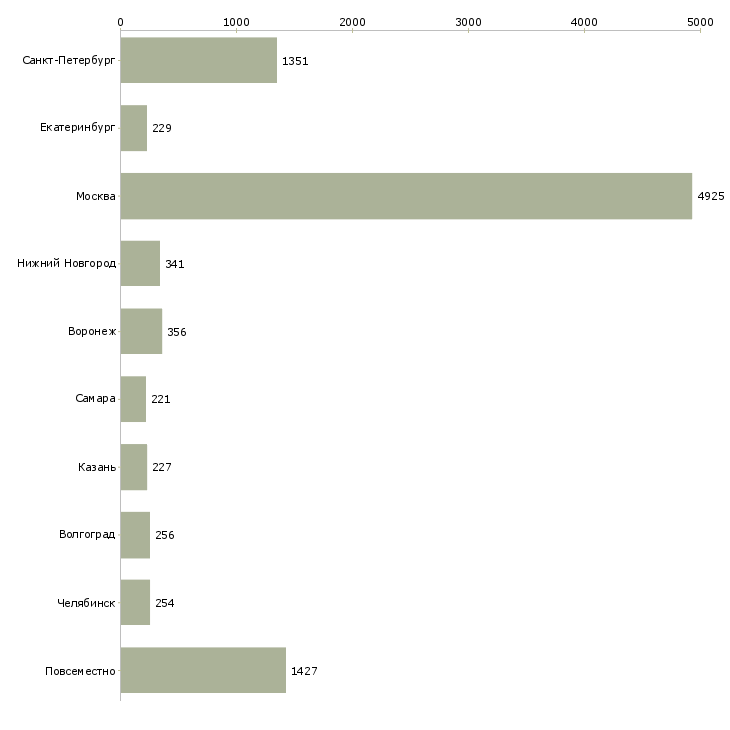 0 1000 2000 3000 4000 5000

Санкт-Петербург 1351
Екатеринбург 229
Москва 4925
Нижний Новгород 341
Воронеж 356
Самара 221
Казань 227
Волгоград 256
Челябинск 254
Повсеместно 1427